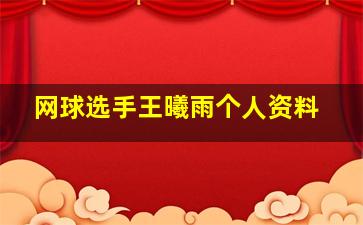 网球选手王曦雨个人资料